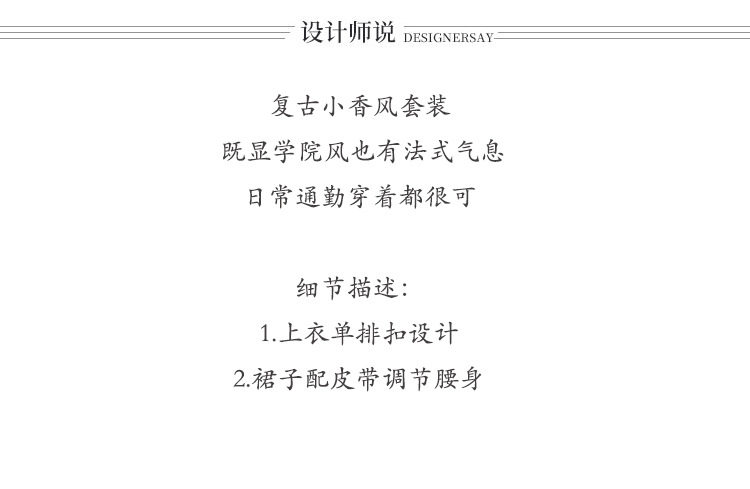 设计师说 DESIGNERSAY

复古小香风套装

既显学院风也有法式气息

日常通勤穿着都很可

细节描述:

1.上衣单排扣设计

2.裙子配皮带调节腰身